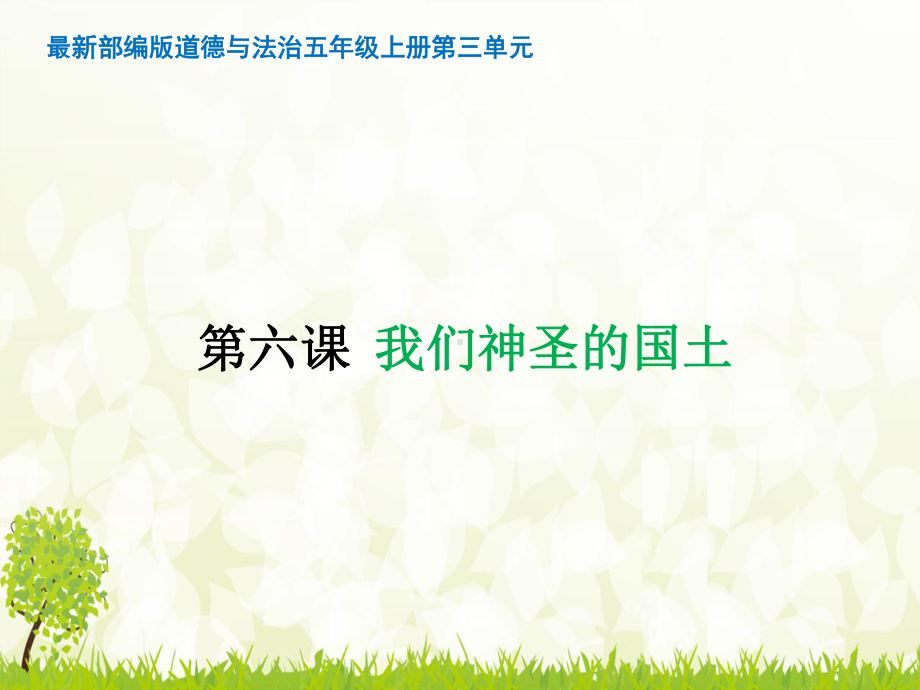 最新部编版道德与法治五年级上册第三单元

第六课 我们神圣的国土